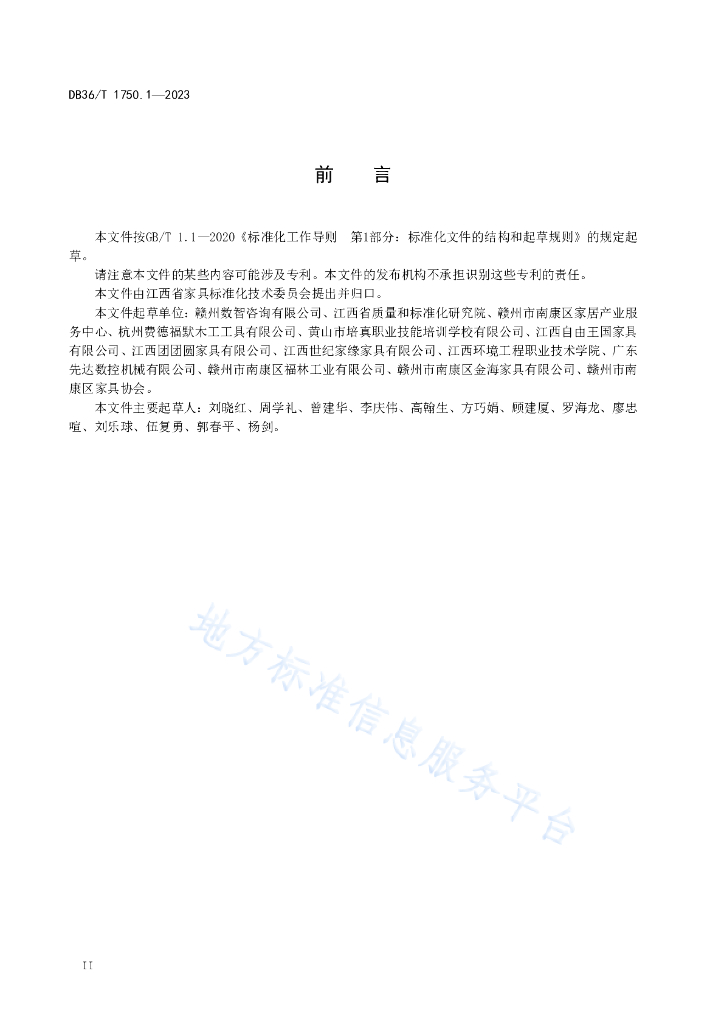 DB36/T 1750.1—2023

前 言

本文件按GB/T 1.1—2020《标准化工作导则 第1部分：标准化文件的结构和起草规则》的规定起草。

请注意本文件的某些内容可能涉及专利。本文件的发布机构不承担识别这些专利的责任。

本文件由江西省家具标准化技术委员会提出并归口。

本文件起草单位：赣州数智咨询有限公司、江西省质量和标准化研究院、赣州市南康区家居产业服务中心、杭州费德福默木工工具有限公司、黄山市培真职业技能培训学校有限公司、江西自由王国家具有限公司、江西团团圆家具有限公司、江西世纪家缘家具有限公司、江西环境工程职业技术学院、广东先达数控机械有限公司、赣州市南康区福林工业有限公司、赣州市南康区金海家具有限公司、赣州市南康区家具协会。

本文件主要起草人：刘晓红、周学礼、曾建华、李庆伟、高翰生、方巧娟、顾建厦、罗海龙、廖忠暄、刘乐球、伍复勇、郭春平、杨剑。

地方标准信息服务平台

II